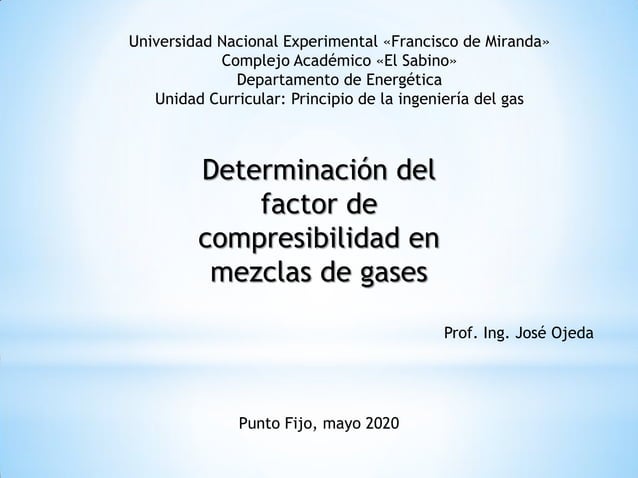 Universidad Nacional Experimental «Francisco de Miranda»
Complejo Académico «El Sabino»
Departamento de Energética
Unidad Curricular: Principio de la ingeniería del gas

Determinación del factor de compresibilidad en mezclas de gases

Prof. Ing. José Ojeda

Punto Fijo, mayo 2020